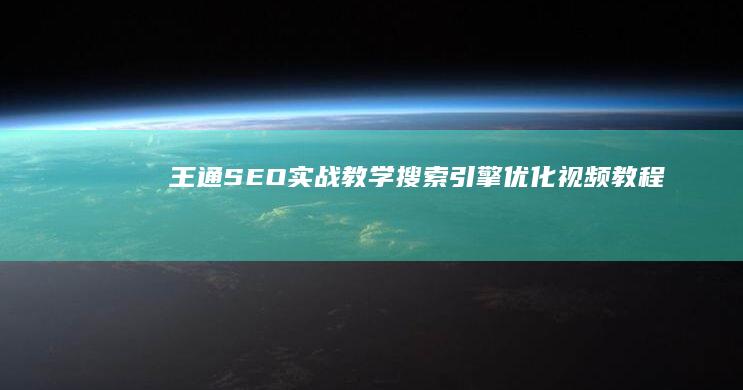 王通SEO实战教学搜索引擎优化视频教程